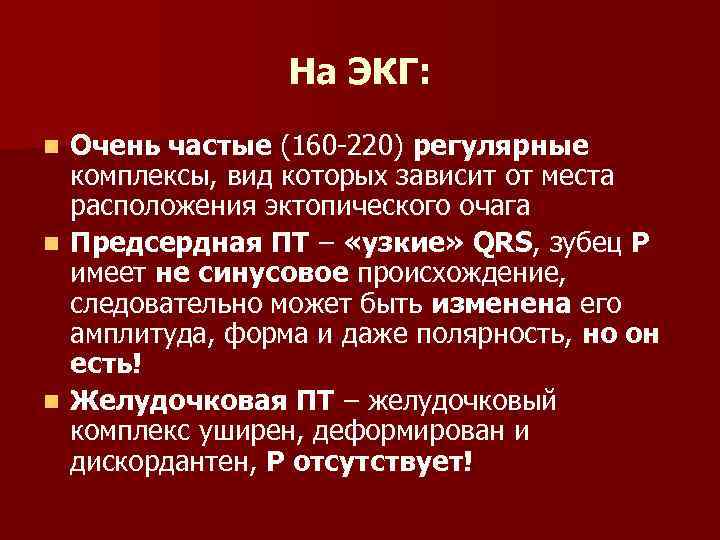 На ЭКГ:

Очень частые (160-220) регулярные комплексы, вид которых зависит от места расположения эктопического очага

Предсердная ПТ – «узкие» QRS, зубец Р имеет не синусовое происхождение, следовательно может быть изменена его амплитуда, форма и даже полярность, но он есть!

Желудочковая ПТ – желудочковый комплекс уширен, деформирован и дискордантен, Р отсутствует!